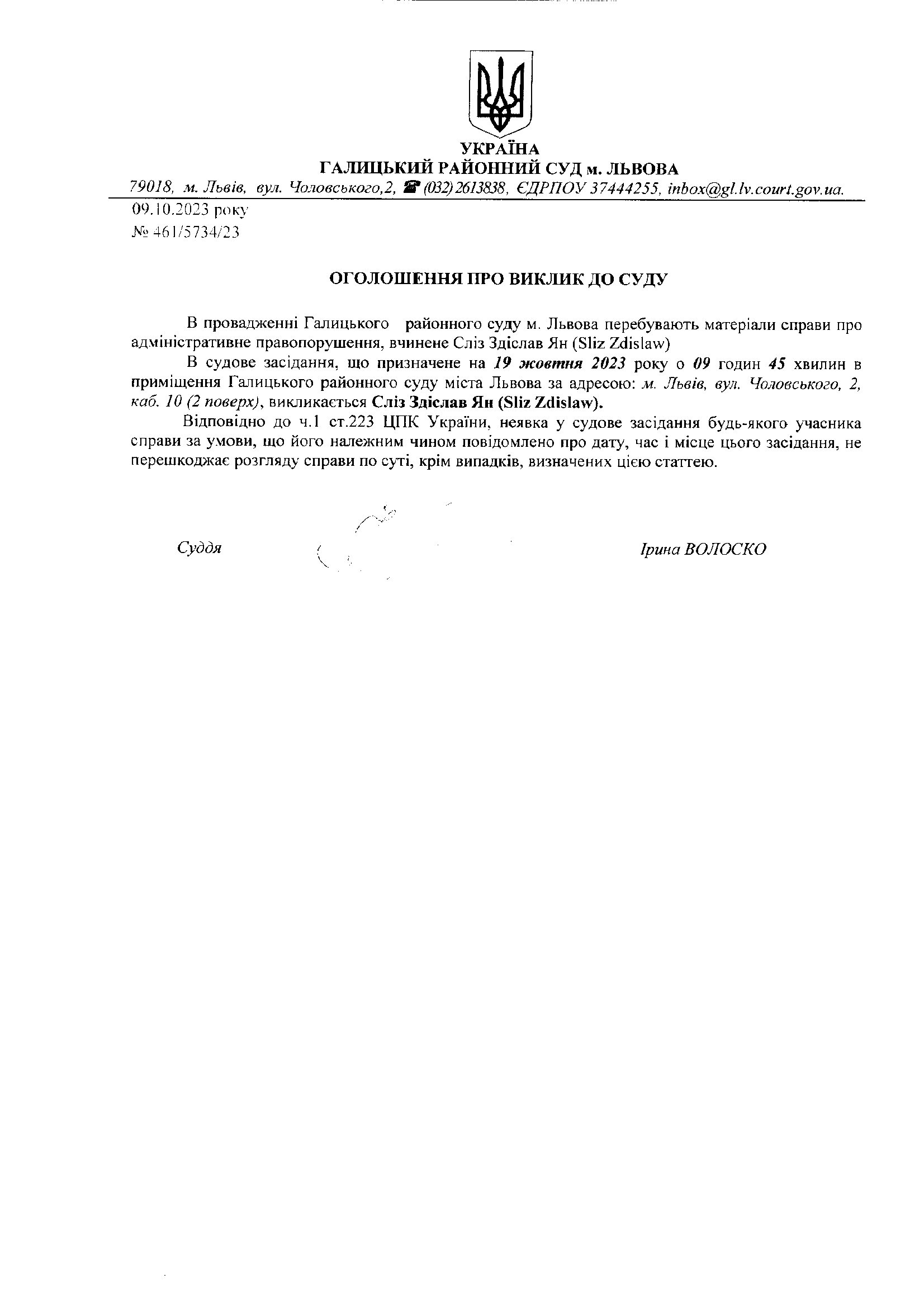 УКРАЇНА
ГАЛИЦЬКИЙ РАЙОННИЙ СУД м. ЛЬВОВА

79018, м. Львів, вул. Чоловського,2, ☎ (032)2613838, ЄДРПОУ 37444255, inbox@gl.lv.court.gov.ua.

09.10.2023 року
№ 461/5734/23

ОГОЛОШЕННЯ ПРО ВИКЛИК ДО СУДУ

В провадженні Галицького районного суду м. Львова перебувають матеріали справи про адміністративне правопорушення, вчинене Сліз Здіслав Ян (Sliz Zdislaw)

В судове засідання, що призначене на 19 жовтня 2023 року о 09 годин 45 хвилин в приміщення Галицького районного суду міста Львова за адресою: м. Львів, вул. Чоловського, 2, каб. 10 (2 поверх), викликається Сліз Здіслав Ян (Sliz Zdislaw).

Відповідно до ч.1 ст.223 ЦПК України, неявка у судове засідання будь-якого учасника справи за умови, що його належним чином повідомлено про дату, час і місце цього засідання, не перешкоджає розгляду справи по суті, крім випадків, визначених цією статтею.

Суддя

Ірина ВОЛОСКО